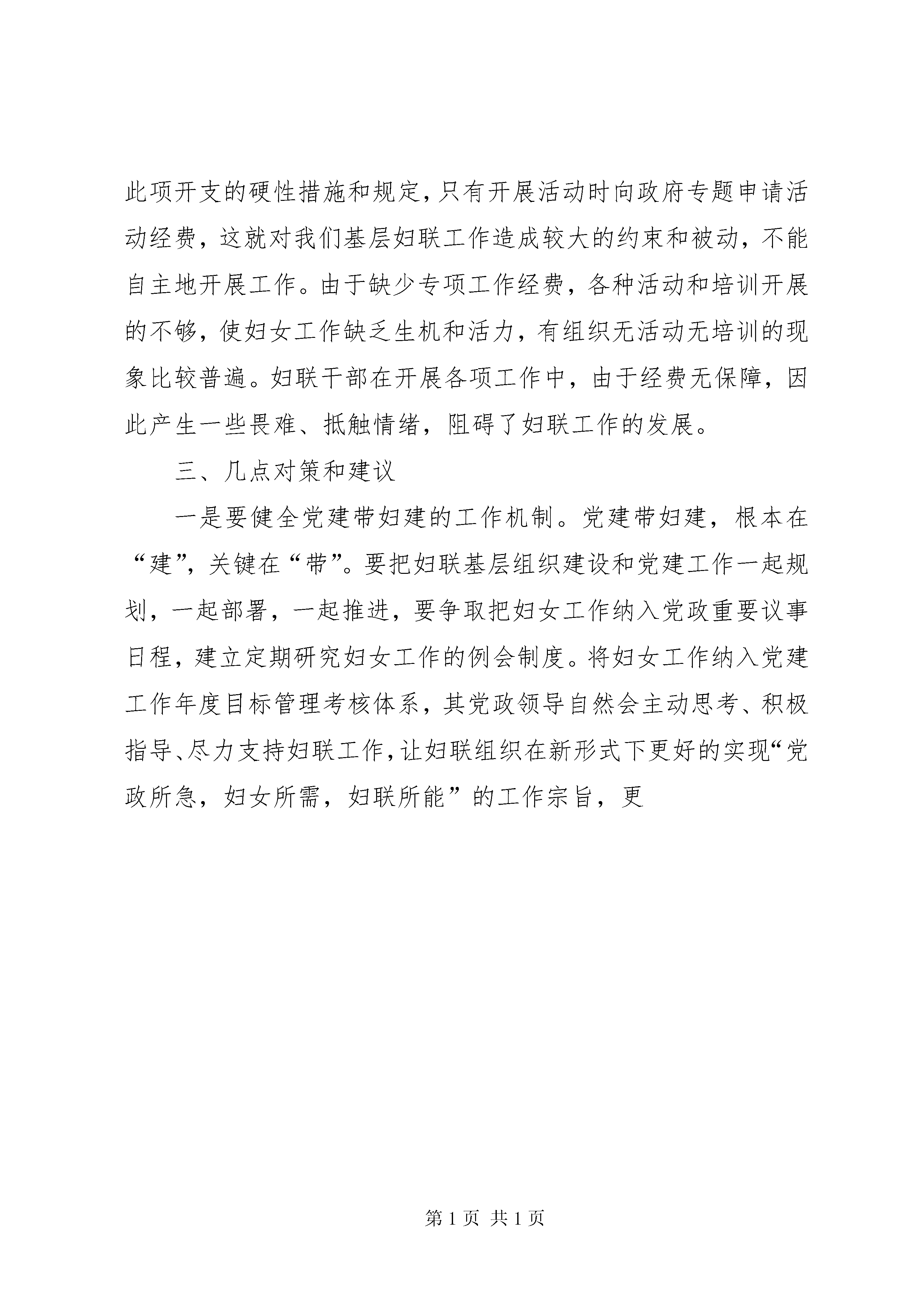 此项开支的硬性措施和规定，只有开展活动时向政府专题申请活动经费，这就对我们基层妇联工作造成较大的约束和被动，不能自主地开展工作。由于缺少专项工作经费，各种活动和培训开展的不够，使妇女工作缺乏生机和活力，有组织无活动无培训的现象比较普遍。妇联干部在开展各项工作中，由于经费无保障，因此产生一些畏难、抵触情绪，阻碍了妇联工作的发展。

三、几点对策和建议

一是要健全党建带妇建的工作机制。党建带妇建，根本在“建”，关键在“带”。要把妇联基层组织建设和党建工作一起规划，一起部署，一起推进，要争取把妇女工作纳入党政重要议事日程，建立定期研究妇女工作的例会制度。将妇女工作纳入党建工作年度目标管理考核体系，其党政领导自然会主动思考、积极指导、尽力支持妇联工作，让妇联组织在新形式下更好的实现“党政所急，妇女所需，妇联所能”的工作宗旨，更

第 1 页 共 1 页